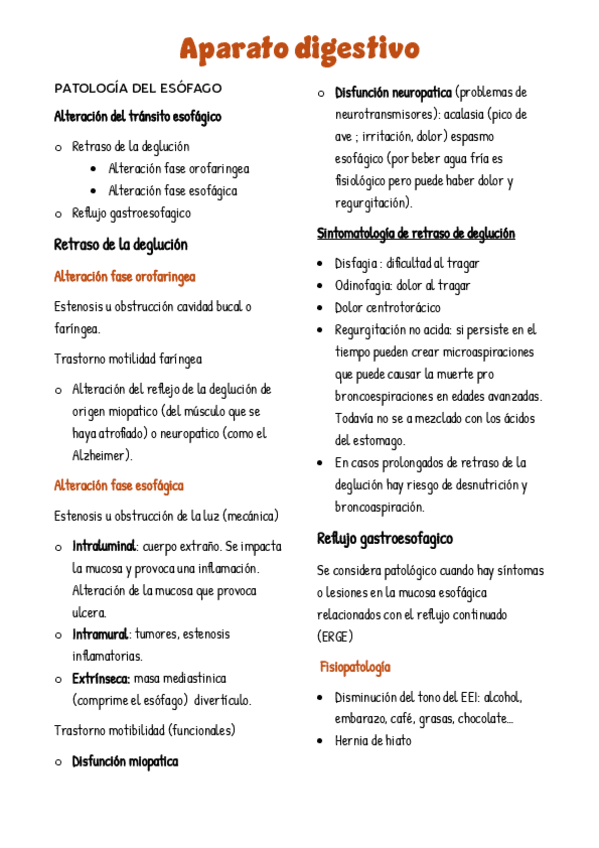 Aparato digestivo

PATOLOGÍA DEL ESÓFAGO

Alteración del tránsito esofágico

o Retraso de la deglución
• Alteración fase orofaringea
• Alteración fase esofágica
o Reflujo gastroesofagico

Retraso de la deglución

Alteración fase orofaringea

Estenosis u obstrucción cavidad bucal o faríngea.

Trastorno motilidad faríngea

o Alteración del reflejo de la deglución de origen miopatico (del músculo que se haya atrofiado) o neuropatico (como el Alzheimer).

Alteración fase esofágica

Estenosis u obstrucción de la luz (mecánica)

o Intraluminal: cuerpo extraño. Se impacta la mucosa y provoca una inflamación. Alteración de la mucosa que provoca ulcera.
o Intramural: tumores, estenosis inflamatorias.
o Extrínseca: masa mediastinica (comprime el esófago) divertículo.

Trastorno motibilidad (funcionales)

o Disfunción miopatica

o Disfunción neuropatica (problemas de neurotransmisores): acalasia (pico de ave ; irritación, dolor) espasmo esofágico (por beber agua fría es fisiológico pero puede haber dolor y regurgitación).

Sintomatología de retraso de deglución

• Disfagia : dificultad al tragar
• Odinofagia: dolor al tragar
• Dolor centrotorácico
• Regurgitación no acida: si persiste en el tiempo pueden crear microaspiraciones que puede causar la muerte pro broncoespiraciones en edades avanzadas. Todavía no se a mezclado con los ácidos del estomago.
• En casos prolongados de retraso de la deglución hay riesgo de desnutrición y broncoaspiración.

Reflujo gastroesofagico

Se considera patológico cuando hay síntomas o lesiones en la mucosa esofágica relacionados con el reflujo continuado (ERGE)

Fisiopatología

• Disminución del tono del EEI: alcohol, embarazo, café, grasas, chocolate...
• Hernia de hiato